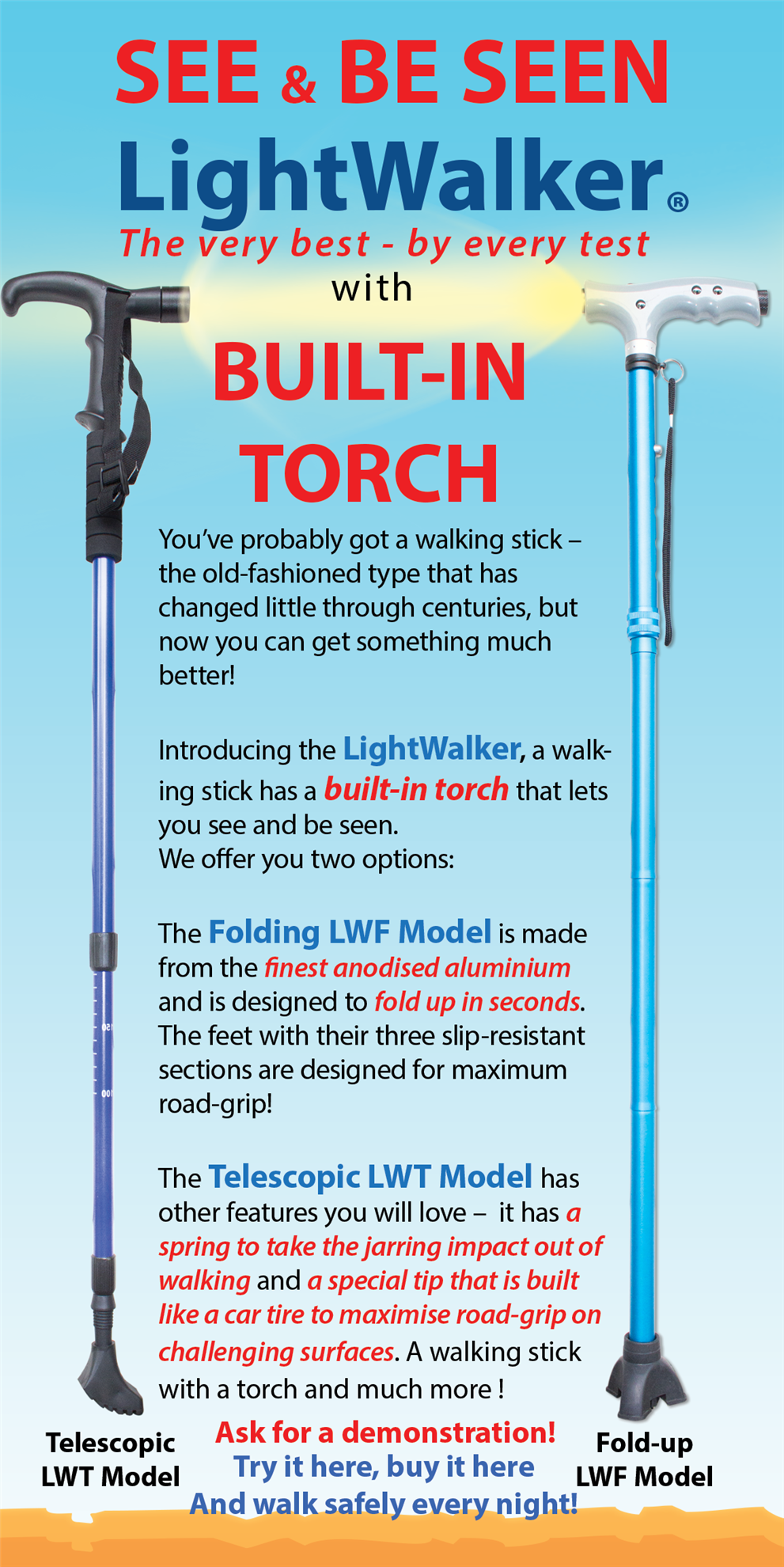 SEE & BE SEEN

LightWalker®

The very best - by every test

with

BUILT-IN TORCH

You've probably got a walking stick – the old-fashioned type that has changed little through centuries, but now you can get something much better!

Introducing the LightWalker, a walking stick has a built-in torch that lets you see and be seen.
We offer you two options:

The Folding LWF Model is made from the finest anodised aluminium and is designed to fold up in seconds. The feet with their three slip-resistant sections are designed for maximum road-grip!

The Telescopic LWT Model has other features you will love – it has a spring to take the jarring impact out of walking and a special tip that is built like a car tire to maximise road-grip on challenging surfaces. A walking stick with a torch and much more !

Telescopic LWT Model

Ask for a demonstration!
Try it here, buy it here
And walk safely every night!

Fold-up LWF Model